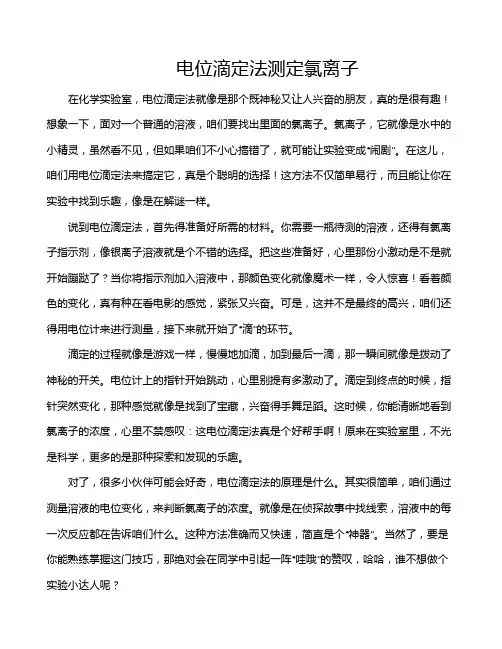 电位滴定法测定氯离子

在化学实验室，电位滴定法就像是那个既神秘又让人兴奋的朋友，真的是很有趣！想象一下，面对一个普通的溶液，咱们要找出里面的氯离子。氯离子，它就像是水中的小精灵，虽然看不见，但如果咱们不小心搞错了，就可能让实验变成“闹剧”。在这儿，咱们用电位滴定法来搞定它，真是个聪明的选择！这方法不仅简单易行，而且能让你在实验中找到乐趣，像是在解谜一样。

说到电位滴定法，首先得准备好所需的材料。你需要一瓶待测的溶液，还得有氯离子指示剂，像银离子溶液就是个不错的选择。把这些准备好，心里那份小激动是不是就开始蹦跶了？当你将指示剂加入溶液中，那颜色变化就像魔术一样，令人惊喜！看着颜色的变化，真有种在看电影的感觉，紧张又兴奋。可是，这并不是最终的高兴，咱们还得用电位计来进行测量，接下来就开始了“滴”的环节。

滴定的过程就像是游戏一样，慢慢地加滴，加到最后一滴，那一瞬间就像是拨动了神秘的开关。电位计上的指针开始跳动，心里别提有多激动了。滴定到终点的时候，指针突然变化，那种感觉就像是找到了宝藏，兴奋得手舞足蹈。这时候，你能清晰地看到氯离子的浓度，心里不禁感叹：这电位滴定法真是个好帮手啊！原来在实验室里，不光是科学，更多的是那种探索和发现的乐趣。

对了，很多小伙伴可能会好奇，电位滴定法的原理是什么。其实很简单，咱们通过测量溶液的电位变化，来判断氯离子的浓度。就像是在侦探故事中找线索，溶液中的每一次反应都在告诉咱们什么。这种方法准确而又快速，简直是个“神器”。当然了，要是你能熟练掌握这门技巧，那绝对会在同学中引起一阵“哇哦”的赞叹，哈哈，谁不想做个实验小达人呢？